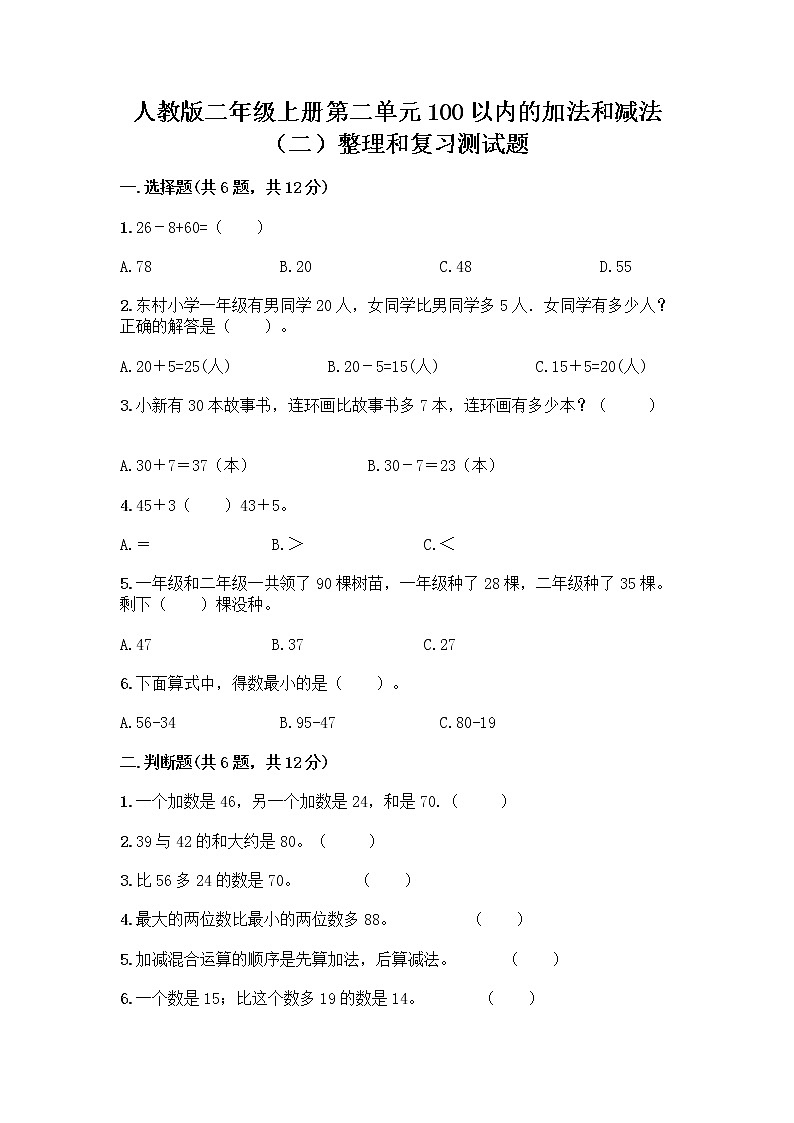 人教版二年级上册第二单元100以内的加法和减法（二）整理和复习测试题

一.选择题(共6题，共12分)

1.26－8+60=（　　）

A.78　　B.20　　C.48　　D.55

2.东村小学一年级有男同学20人，女同学比男同学多5人．女同学有多少人？正确的解答是（　　）。

A.20＋5=25(人)　　B.20－5=15(人)　　C.15＋5=20(人)

3.小新有30本故事书，连环画比故事书多7本，连环画有多少本？（　　）

A.30＋7＝37（本）　　B.30－7＝23（本）

4.45＋3（　　）43＋5。

A.＝　　B.＞　　C.＜

5.一年级和二年级一共领了90棵树苗，一年级种了28棵，二年级种了35棵。剩下（　　）棵没种。

A.47　　B.37　　C.27

6.下面算式中，得数最小的是（　　）。

A.56-34　　B.95-47　　C.80-19

二.判断题(共6题，共12分)

1.一个加数是46，另一个加数是24，和是70.（　　）

2.39与42的和大约是80。（　　）

3.比56多24的数是70。　（　　）

4.最大的两位数比最小的两位数多88。　（　　）

5.加减混合运算的顺序是先算加法，后算减法。　（　　）

6.一个数是15；比这个数多19的数是14。　（　　）